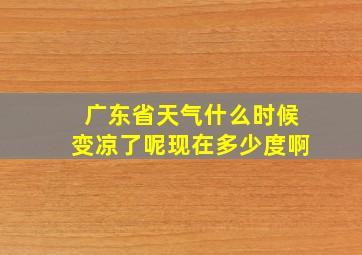 广东省天气什么时候变凉了呢现在多少度啊